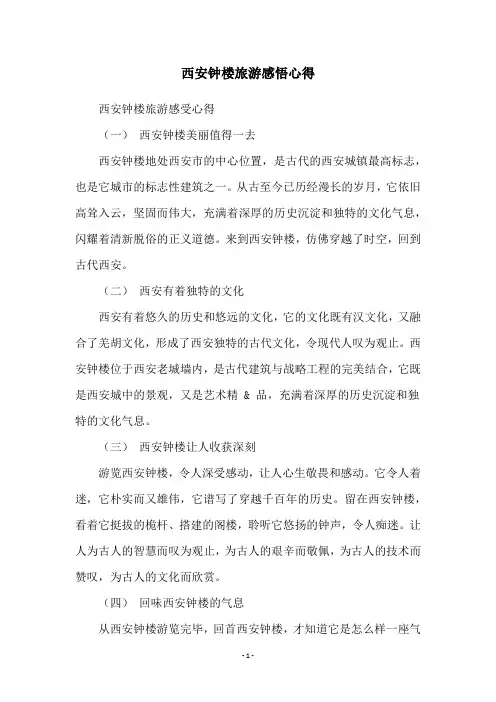 西安钟楼旅游感悟心得

西安钟楼旅游感受心得

（一） 西安钟楼美丽值得一去

西安钟楼地处西安市的中心位置，是古代的西安城镇最高标志，也是它城市的标志性建筑之一。从古至今已历经漫长的岁月，它依旧高耸入云，坚固而伟大，充满着深厚的历史沉淀和独特的文化气息，闪耀着清新脱俗的正义道德。来到西安钟楼，仿佛穿越了时空，回到古代西安。

（二） 西安有着独特的文化

西安有着悠久的历史和悠远的文化，它的文化既有汉文化，又融合了羌胡文化，形成了西安独特的古代文化，令现代人叹为观止。西安钟楼位于西安老城墙内，是古代建筑与战略工程的完美结合，它既是西安城中的景观，又是艺术精 & 品，充满着深厚的历史沉淀和独特的文化气息。

（三） 西安钟楼让人收获深刻

游览西安钟楼，令人深受感动，让人心生敬畏和感动。它令人着迷，它朴实而又雄伟，它谱写了穿越千百年的历史。留在西安钟楼，看着它挺拔的桅杆、搭建的阁楼，聆听它悠扬的钟声，令人痴迷。让人为古人的智慧而叹为观止，为古人的艰辛而敬佩，为古人的技术而赞叹，为古人的文化而欣赏。

（四） 回味西安钟楼的气息

从西安钟楼游览完毕，回首西安钟楼，才知道它是怎么样一座气

- 1 -